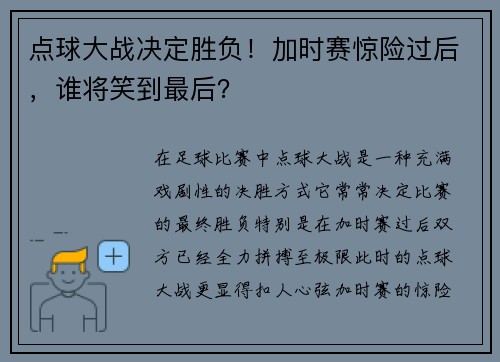 点球大战决定胜负！加时赛惊险过后，谁将笑到最后？

在足球比赛中点球大战是一种充满戏剧性的决胜方式它常常决定比赛的最终胜负特别是在加时赛过后双方已经全力拼搏至极限此时的点球大战更显得扣人心弦加时赛的惊险

+